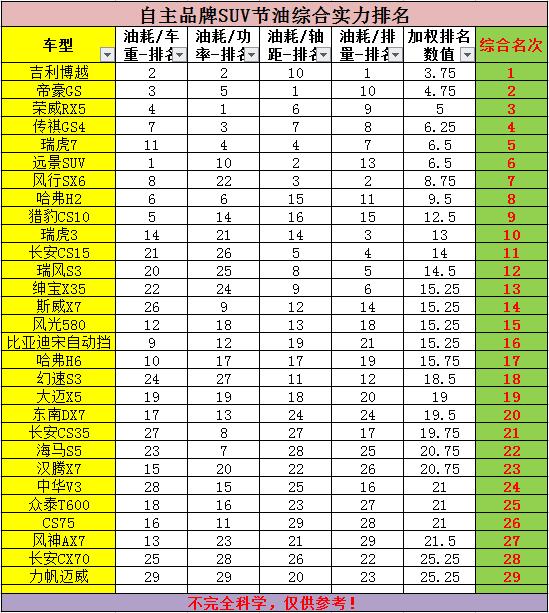 自主品牌SUV节油综合实力排名

| 车型 | 油耗/车重-排名 | 油耗/功率-排名 | 油耗/轴距-排名 | 油耗/排量-排名 | 加权排名数值 | 综合名次 |
|---|---|---|---|---|---|---|
| 吉利博越 | 2 | 2 | 10 | 1 | 3.75 | 1 |
| 帝豪GS | 3 | 5 | 1 | 10 | 4.75 | 2 |
| 荣威RX5 | 4 | 1 | 6 | 9 | 5 | 3 |
| 传祺GS4 | 7 | 3 | 7 | 8 | 6.25 | 4 |
| 瑞虎7 | 11 | 4 | 4 | 7 | 6.5 | 5 |
| 远景SUV | 1 | 10 | 2 | 13 | 6.5 | 6 |
| 风行SX6 | 8 | 22 | 3 | 2 | 8.75 | 7 |
| 哈弗H2 | 6 | 6 | 15 | 11 | 9.5 | 8 |
| 猎豹CS10 | 5 | 14 | 16 | 15 | 12.5 | 9 |
| 瑞虎3 | 14 | 21 | 14 | 3 | 13 | 10 |
| 长安CS15 | 21 | 26 | 5 | 4 | 14 | 11 |
| 瑞风S3 | 20 | 25 | 8 | 5 | 14.5 | 12 |
| 绅宝X35 | 22 | 24 | 9 | 6 | 15.25 | 13 |
| 斯威X7 | 26 | 9 | 12 | 14 | 15.25 | 14 |
| 风光580 | 12 | 18 | 13 | 18 | 15.25 | 15 |
| 比亚迪宋自动挡 | 9 | 12 | 19 | 21 | 15.25 | 16 |
| 哈弗H6 | 10 | 17 | 17 | 19 | 15.75 | 17 |
| 幻速S3 | 24 | 27 | 11 | 12 | 18.5 | 18 |
| 大迈X5 | 19 | 19 | 18 | 20 | 19 | 19 |
| 东南DX7 | 17 | 13 | 24 | 24 | 19.5 | 20 |
| 长安CS35 | 27 | 8 | 27 | 17 | 19.75 | 21 |
| 海马S5 | 23 | 7 | 28 | 25 | 20.75 | 22 |
| 汉腾X7 | 15 | 20 | 22 | 26 | 20.75 | 23 |
| 中华V3 | 28 | 15 | 25 | 16 | 21 | 24 |
| 众泰T600 | 18 | 16 | 23 | 27 | 21 | 25 |
| CS75 | 16 | 11 | 29 | 28 | 21 | 26 |
| 风神AX7 | 13 | 23 | 21 | 29 | 21.5 | 27 |
| 长安CX70 | 25 | 28 | 26 | 22 | 25.25 | 28 |
| 力帆迈威 | 29 | 29 | 20 | 23 | 25.25 | 29 |

不完全科学，仅供参考！